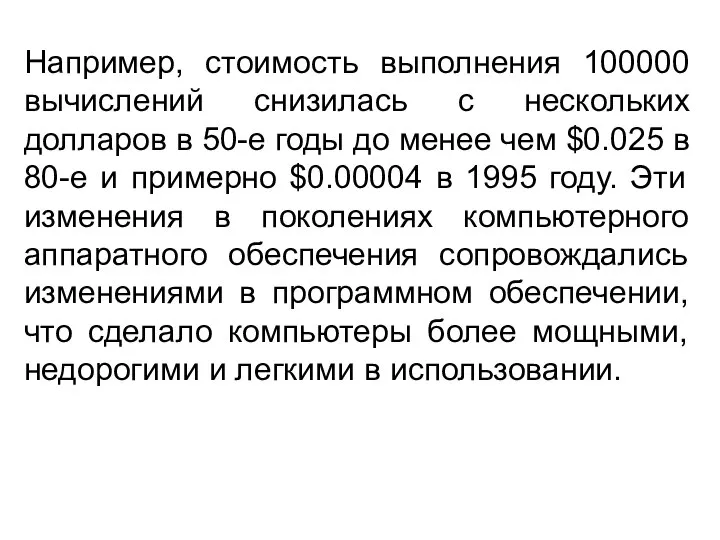 Например, стоимость выполнения 100000 вычислений снизилась с нескольких долларов в 50-е годы до менее чем \$0.025 в 80-е и примерно \$0.00004 в 1995 году. Эти изменения в поколениях компьютерного аппаратного обеспечения сопровождались изменениями в программном обеспечении, что сделало компьютеры более мощными, недорогими и легкими в использовании.